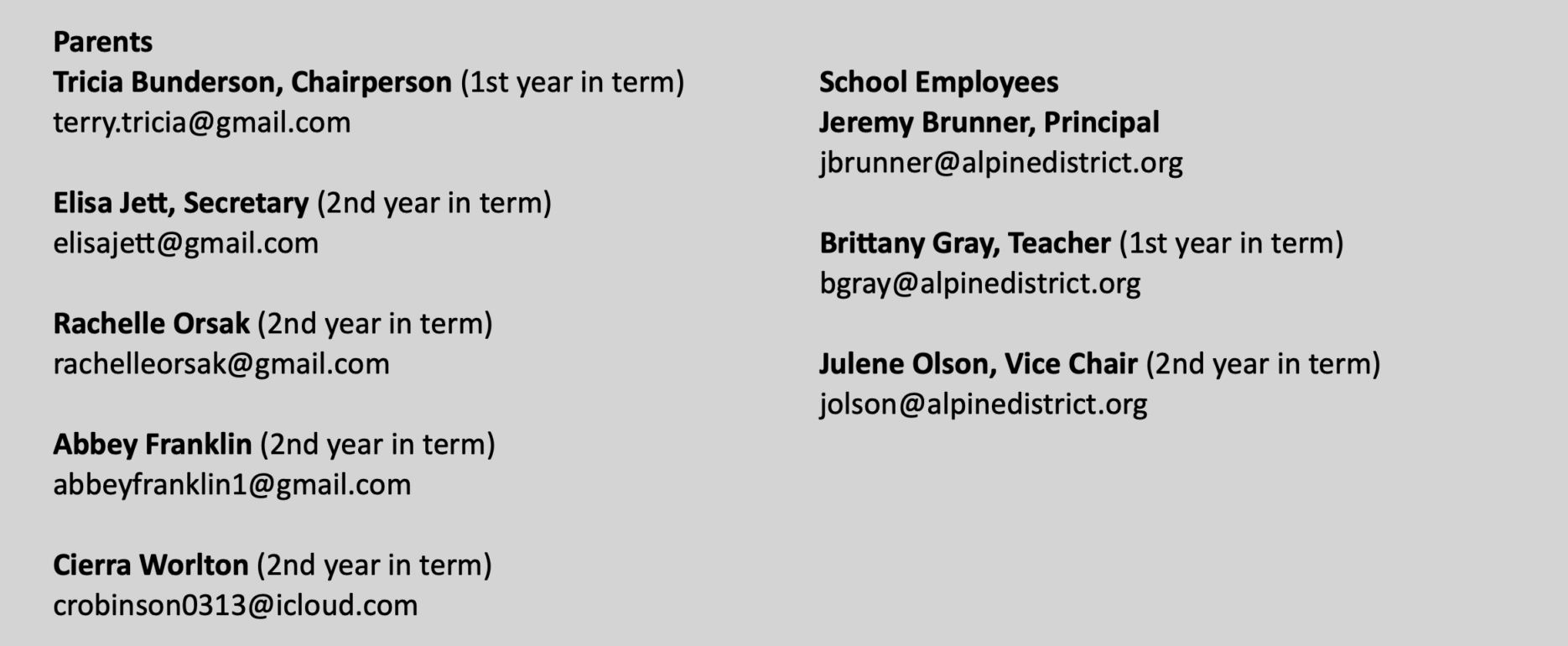 Parents
Tricia Bunderson, Chairperson (1st year in term)
terry.tricia@gmail.com

Elisa Jett, Secretary (2nd year in term)
elisajett@gmail.com

Rachelle Orsak (2nd year in term)
rachelleorsak@gmail.com

Abbey Franklin (2nd year in term)
abbeyfranklin1@gmail.com

Cierra Worlton (2nd year in term)
crobinson0313@icloud.com

School Employees
Jeremy Brunner, Principal
jbrunner@alpinedistrict.org

Brittany Gray, Teacher (1st year in term)
bgray@alpinedistrict.org

Julene Olson, Vice Chair (2nd year in term)
jolson@alpinedistrict.org